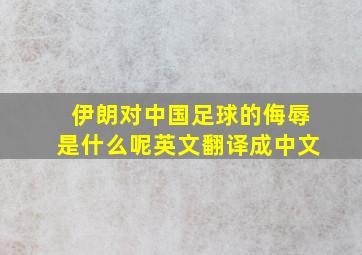 伊朗对中国足球的侮辱是什么呢英文翻译成中文